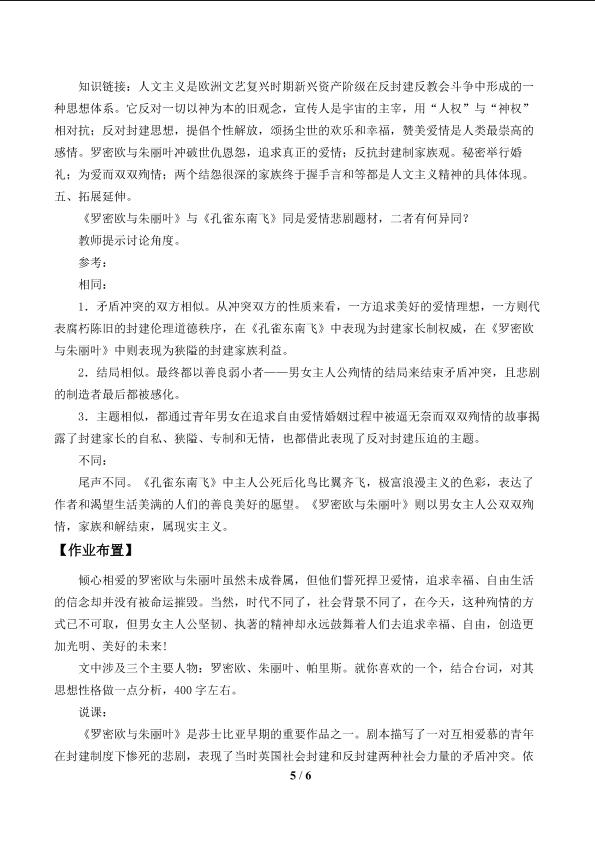 知识链接：人文主义是欧洲文艺复兴时期新兴资产阶级在反封建反教会斗争中形成的一种思想体系。它反对一切以神为本的旧观念，宣传人是宇宙的主宰，用“人权”与“神权”相对抗；反对封建思想，提倡个性解放，颂扬尘世的欢乐和幸福，赞美爱情是人类最崇高的感情。罗密欧与朱丽叶冲破世仇恩怨，追求真正的爱情；反抗封建制家族观。秘密举行婚礼；为爱而双双殉情；两个结怨很深的家族终于握手言和等都是人文主义精神的具体体现。

五、拓展延伸。

《罗密欧与朱丽叶》与《孔雀东南飞》同是爱情悲剧题材，二者有何异同？

教师提示讨论角度。

参考：

相同：

1．矛盾冲突的双方相似。从冲突双方的性质来看，一方追求美好的爱情理想，一方则代表腐朽陈旧的封建伦理道德秩序，在《孔雀东南飞》中表现为封建家长制权威，在《罗密欧与朱丽叶》中则表现为狭隘的封建家族利益。

2．结局相似。最终都以善良弱小者——男女主人公殉情的结局来结束矛盾冲突，且悲剧的制造者最后都被感化。

3．主题相似，都通过青年男女在追求自由爱情婚姻过程中被逼无奈而双双殉情的故事揭露了封建家长的自私、狭隘、专制和无情，也都借此表现了反对封建压迫的主题。

不同：

尾声不同。《孔雀东南飞》中主人公死后化鸟比翼齐飞，极富浪漫主义的色彩，表达了作者和渴望生活美满的人们的善良美好的愿望。《罗密欧与朱丽叶》则以男女主人公双双殉情，家族和解结束，属现实主义。

【作业布置】

倾心相爱的罗密欧与朱丽叶虽然未成眷属，但他们誓死捍卫爱情，追求幸福、自由生活的信念却并没有被命运摧毁。当然，时代不同了，社会背景不同了，在今天，这种殉情的方式已不可取，但男女主人公坚韧、执著的精神却永远鼓舞着人们去追求幸福、自由，创造更加光明、美好的未来！

文中涉及三个主要人物：罗密欧、朱丽叶、帕里斯。就你喜欢的一个，结合台词，对其思想性格做一点分析，400字左右。

说课：

《罗密欧与朱丽叶》是莎士比亚早期的重要作品之一。剧本描写了一对互相爱慕的青年在封建制度下惨死的悲剧，表现了当时英国社会封建和反封建两种社会力量的矛盾冲突。依

5 / 6